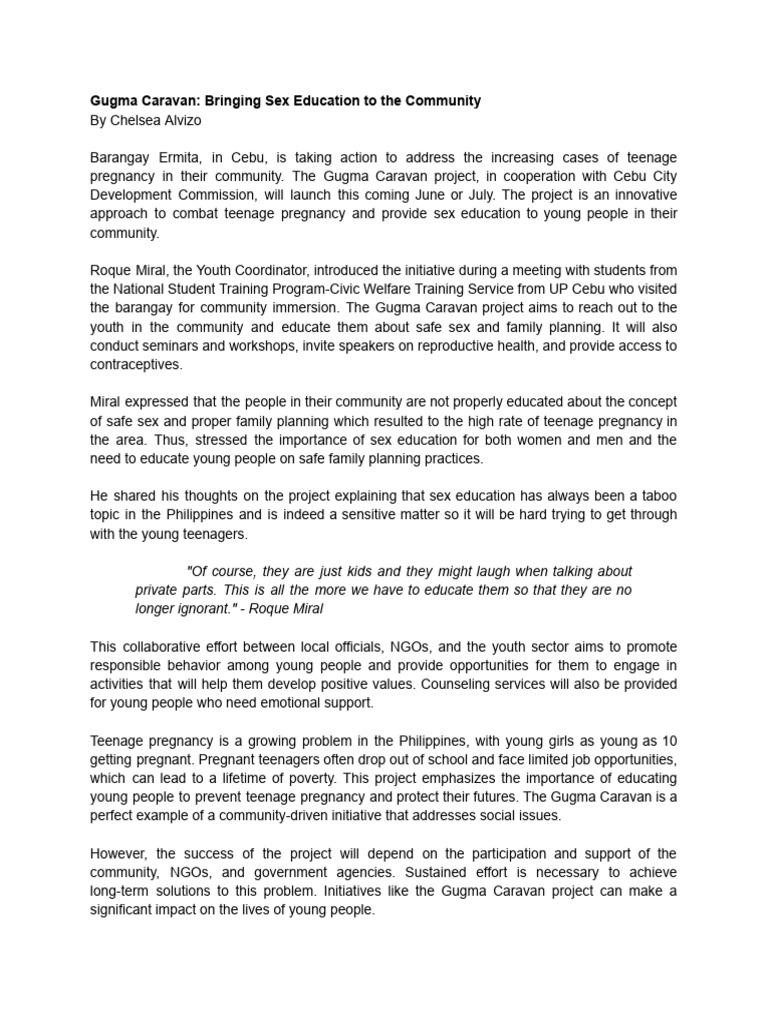 Gugma Caravan: Bringing Sex Education to the Community
By Chelsea Alvizo

Barangay Ermita, in Cebu, is taking action to address the increasing cases of teenage pregnancy in their community. The Gugma Caravan project, in cooperation with Cebu City Development Commission, will launch this coming June or July. The project is an innovative approach to combat teenage pregnancy and provide sex education to young people in their community.

Roque Miral, the Youth Coordinator, introduced the initiative during a meeting with students from the National Student Training Program-Civic Welfare Training Service from UP Cebu who visited the barangay for community immersion. The Gugma Caravan project aims to reach out to the youth in the community and educate them about safe sex and family planning. It will also conduct seminars and workshops, invite speakers on reproductive health, and provide access to contraceptives.

Miral expressed that the people in their community are not properly educated about the concept of safe sex and proper family planning which resulted to the high rate of teenage pregnancy in the area. Thus, stressed the importance of sex education for both women and men and the need to educate young people on safe family planning practices.

He shared his thoughts on the project explaining that sex education has always been a taboo topic in the Philippines and is indeed a sensitive matter so it will be hard trying to get through with the young teenagers.

"Of course, they are just kids and they might laugh when talking about private parts. This is all the more we have to educate them so that they are no longer ignorant." - Roque Miral

This collaborative effort between local officials, NGOs, and the youth sector aims to promote responsible behavior among young people and provide opportunities for them to engage in activities that will help them develop positive values. Counseling services will also be provided for young people who need emotional support.

Teenage pregnancy is a growing problem in the Philippines, with young girls as young as 10 getting pregnant. Pregnant teenagers often drop out of school and face limited job opportunities, which can lead to a lifetime of poverty. This project emphasizes the importance of educating young people to prevent teenage pregnancy and protect their futures. The Gugma Caravan is a perfect example of a community-driven initiative that addresses social issues.

However, the success of the project will depend on the participation and support of the community, NGOs, and government agencies. Sustained effort is necessary to achieve long-term solutions to this problem. Initiatives like the Gugma Caravan project can make a significant impact on the lives of young people.